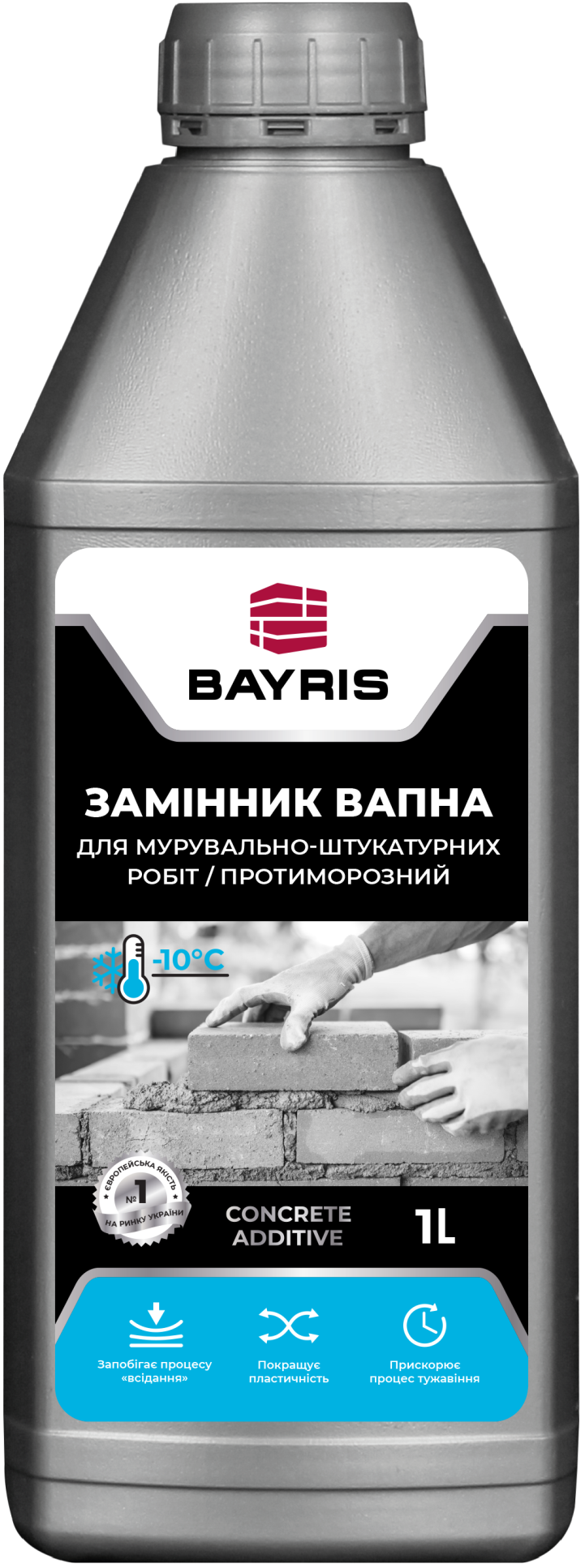 BAYRIS

ЗАМІННИК ВАПНА
ДЛЯ МУРУВАЛЬНО-ШТУКАТУРНИХ РОБІТ / ПРОТИМОРОЗНИЙ

-10°C

ЄВРОПЕЙСЬКА ЯКІСТЬ
№1
НА РИНКУ УКРАЇНИ

CONCRETE ADDITIVE

1L

Запобігає процесу «всідання»

Покращує пластичність

Прискорює процес тужавіння